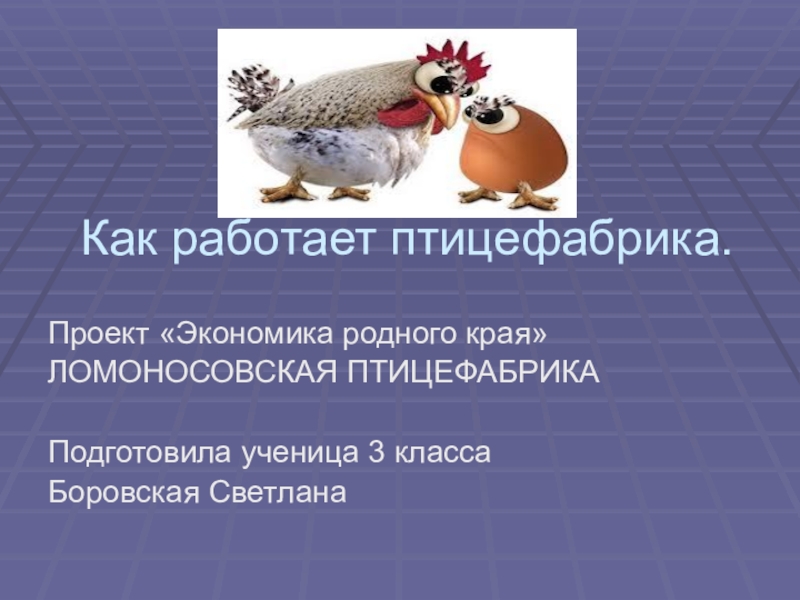 Как работает птицефабрика.

Проект «Экономика родного края»
ЛОМОНОСОВСКАЯ ПТИЦЕФАБРИКА

Подготовила ученица 3 класса
Боровская Светлана